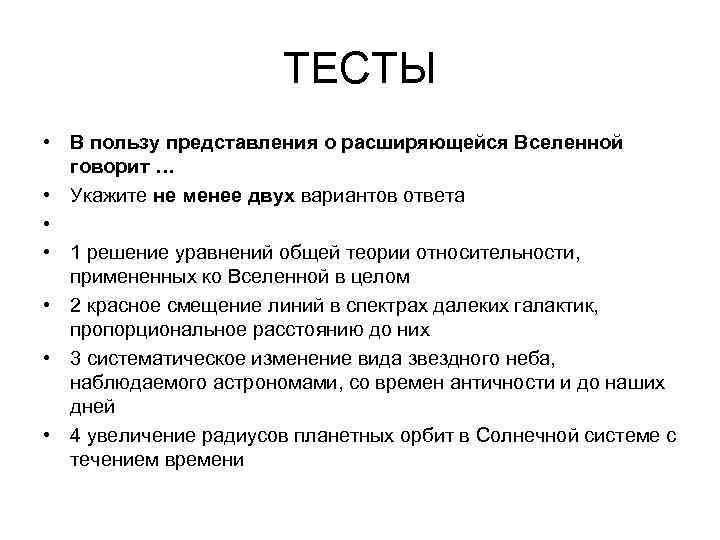 ТЕСТЫ

• В пользу представления о расширяющейся Вселенной говорит …
• Укажите не менее двух вариантов ответа
•
• 1 решение уравнений общей теории относительности, примененных ко Вселенной в целом
• 2 красное смещение линий в спектрах далеких галактик, пропорциональное расстоянию до них
• 3 систематическое изменение вида звездного неба, наблюдаемого астрономами, со времен античности и до наших дней
• 4 увеличение радиусов планетных орбит в Солнечной системе с течением времени